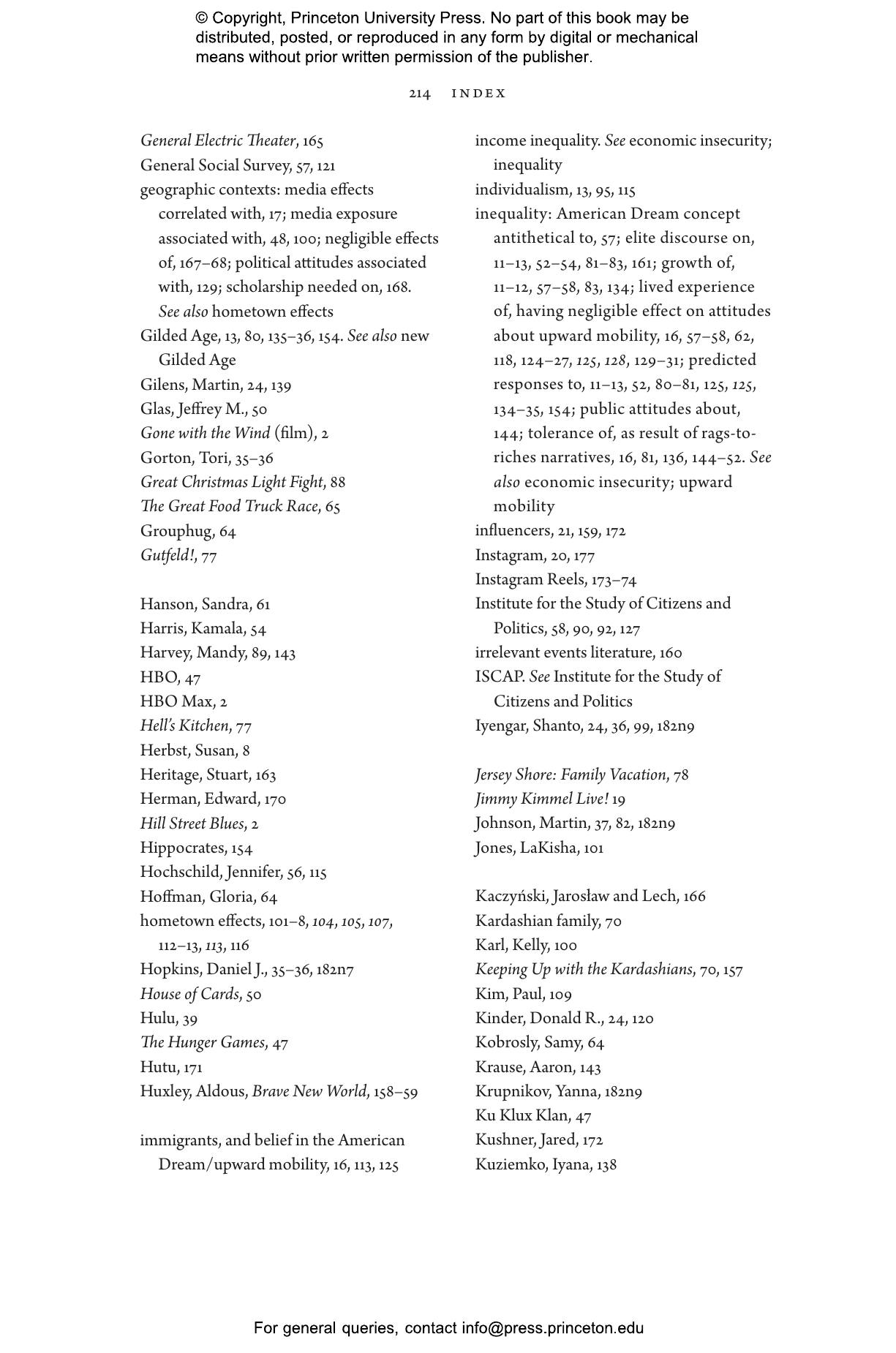 © Copyright, Princeton University Press. No part of this book may be distributed, posted, or reproduced in any form by digital or mechanical means without prior written permission of the publisher.

214 INDEX

General Electric Theater, 165
General Social Survey, 57, 121
geographic contexts: media effects correlated with, 17; media exposure associated with, 48, 100; negligible effects of, 167–68; political attitudes associated with, 129; scholarship needed on, 168. See also hometown effects
Gilded Age, 13, 80, 135–36, 154. See also new Gilded Age
Gilens, Martin, 24, 139
Glas, Jeffrey M., 50
Gone with the Wind (film), 2
Gorton, Tori, 35–36
Great Christmas Light Fight, 88
The Great Food Truck Race, 65
Grouphug, 64
Gutfeld!, 77

Hanson, Sandra, 61
Harris, Kamala, 54
Harvey, Mandy, 89, 143
HBO, 47
HBO Max, 2
Hell's Kitchen, 77
Herbst, Susan, 8
Heritage, Stuart, 163
Herman, Edward, 170
Hill Street Blues, 2
Hippocrates, 154
Hochschild, Jennifer, 56, 115
Hoffman, Gloria, 64
hometown effects, 101–8, 104, 105, 107, 112–13, 113, 116
Hopkins, Daniel J., 35–36, 182n7
House of Cards, 50
Hulu, 39
The Hunger Games, 47
Hutu, 171
Huxley, Aldous, Brave New World, 158–59

immigrants, and belief in the American Dream/upward mobility, 16, 113, 125
income inequality. See economic insecurity; inequality
individualism, 13, 95, 115
inequality: American Dream concept antithetical to, 57; elite discourse on, 11–13, 52–54, 81–83, 161; growth of, 11–12, 57–58, 83, 134; lived experience of, having negligible effect on attitudes about upward mobility, 16, 57–58, 62, 118, 124–27, 125, 128, 129–31; predicted responses to, 11–13, 52, 80–81, 125, 125, 134–35, 154; public attitudes about, 144; tolerance of, as result of rags-to-riches narratives, 16, 81, 136, 144–52. See also economic insecurity; upward mobility
influencers, 21, 159, 172
Instagram, 20, 177
Instagram Reels, 173–74
Institute for the Study of Citizens and Politics, 58, 90, 92, 127
irrelevant events literature, 160
ISCAP. See Institute for the Study of Citizens and Politics
Iyengar, Shanto, 24, 36, 99, 182n9

Jersey Shore: Family Vacation, 78
Jimmy Kimmel Live! 19
Johnson, Martin, 37, 82, 182n9
Jones, LaKisha, 101

Kaczyński, Jarosław and Lech, 166
Kardashian family, 70
Karl, Kelly, 100
Keeping Up with the Kardashians, 70, 157
Kim, Paul, 109
Kinder, Donald R., 24, 120
Kobrosly, Samy, 64
Krause, Aaron, 143
Krupnikov, Yanna, 182n9
Ku Klux Klan, 47
Kushner, Jared, 172
Kuziemko, Iyana, 138

For general queries, contact info@press.princeton.edu